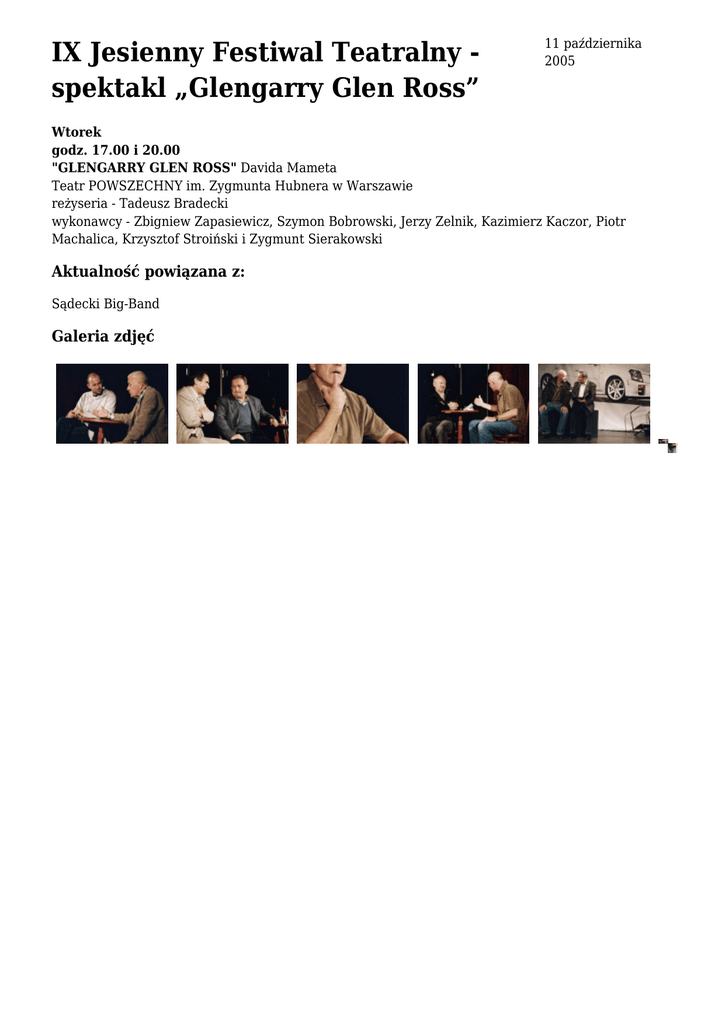 IX Jesienny Festiwal Teatralny - spektakl „Glengarry Glen Ross”

11 października 2005

Wtorek
godz. 17.00 i 20.00
"GLENGARRY GLEN ROSS" Davida Mameta
Teatr POWSZECHNY im. Zygmunta Hubnera w Warszawie
reżyseria - Tadeusz Bradecki
wykonawcy - Zbigniew Zapasiewicz, Szymon Bobrowski, Jerzy Zelnik, Kazimierz Kaczor, Piotr Machalica, Krzysztof Stroiński i Zygmunt Sierakowski

Aktualność powiązana z:

Sądecki Big-Band

Galeria zdjęć